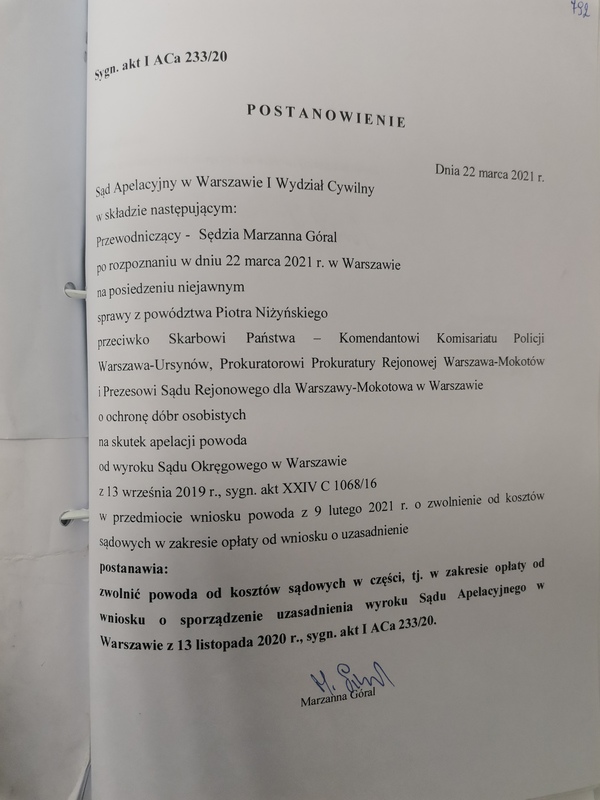 792

Sygn. akt I ACa 233/20

POSTANOWIENIE

Dnia 22 marca 2021 r.

Sąd Apelacyjny w Warszawie I Wydział Cywilny
w składzie następującym:
Przewodniczący - Sędzia Marzanna Góral
po rozpoznaniu w dniu 22 marca 2021 r. w Warszawie
na posiedzeniu niejawnym
sprawy z powództwa Piotra Niżyńskiego
przeciwko Skarbowi Państwa – Komendantowi Komisariatu Policji Warszawa-Ursynów, Prokuratorowi Prokuratury Rejonowej Warszawa-Mokotów i Prezesowi Sądu Rejonowego dla Warszawy-Mokotowa w Warszawie
o ochronę dóbr osobistych
na skutek apelacji powoda
od wyroku Sądu Okręgowego w Warszawie
z 13 września 2019 r., sygn. akt XXIV C 1068/16
w przedmiocie wniosku powoda z 9 lutego 2021 r. o zwolnienie od kosztów sądowych w zakresie opłaty od wniosku o uzasadnienie
postanawia:
zwolnić powoda od kosztów sądowych w części, tj. w zakresie opłaty od wniosku o sporządzenie uzasadnienia wyroku Sądu Apelacyjnego w Warszawie z 13 listopada 2020 r., sygn. akt I ACa 233/20.

M. Góral
Marzanna Góral